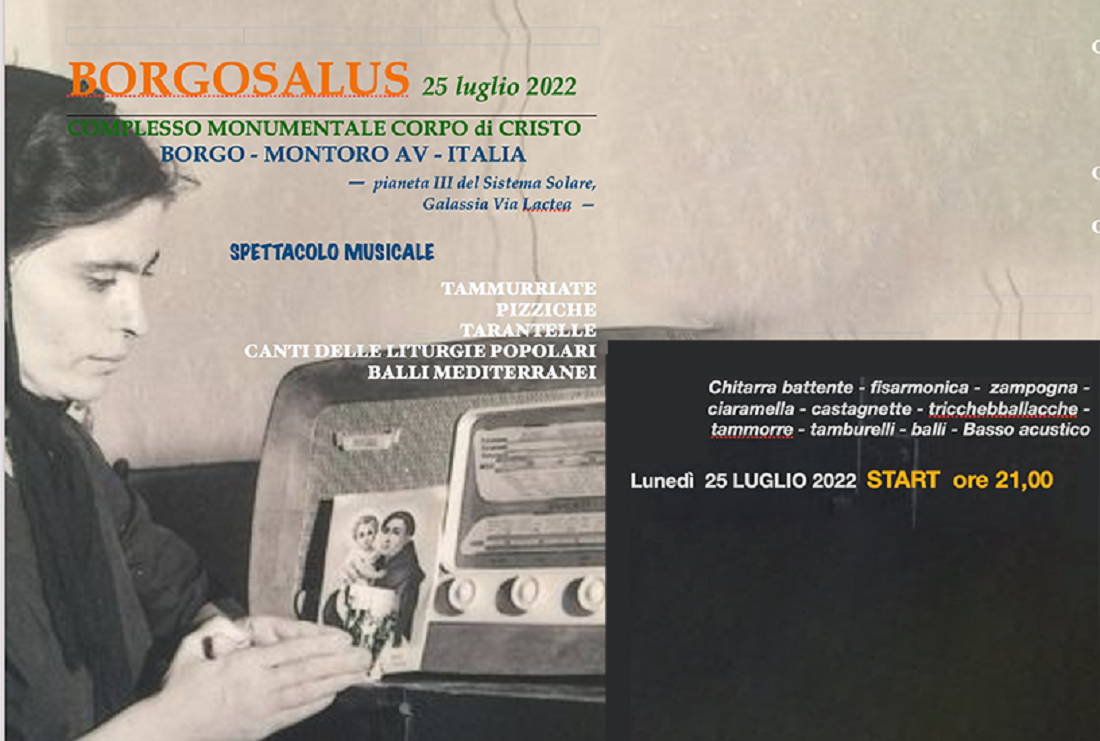 BORGOSALUS 25 luglio 2022

COMPLESSO MONUMENTALE CORPO di CRISTO
BORGO - MONTORO AV - ITALIA

— pianeta III del Sistema Solare, Galassia Via Lactea —

SPETTACOLO MUSICALE

TAMMURRIATE
PIZZICHE
TARANTELLE
CANTI DELLE LITURGIE POPOLARI
BALLI MEDITERRANEI

Chitarra battente - fisarmonica - zampogna - ciaramella - castagnette - tricchebballacche - tammorre - tamburelli - balli - Basso acustico

Lunedì 25 LUGLIO 2022 START ore 21,00